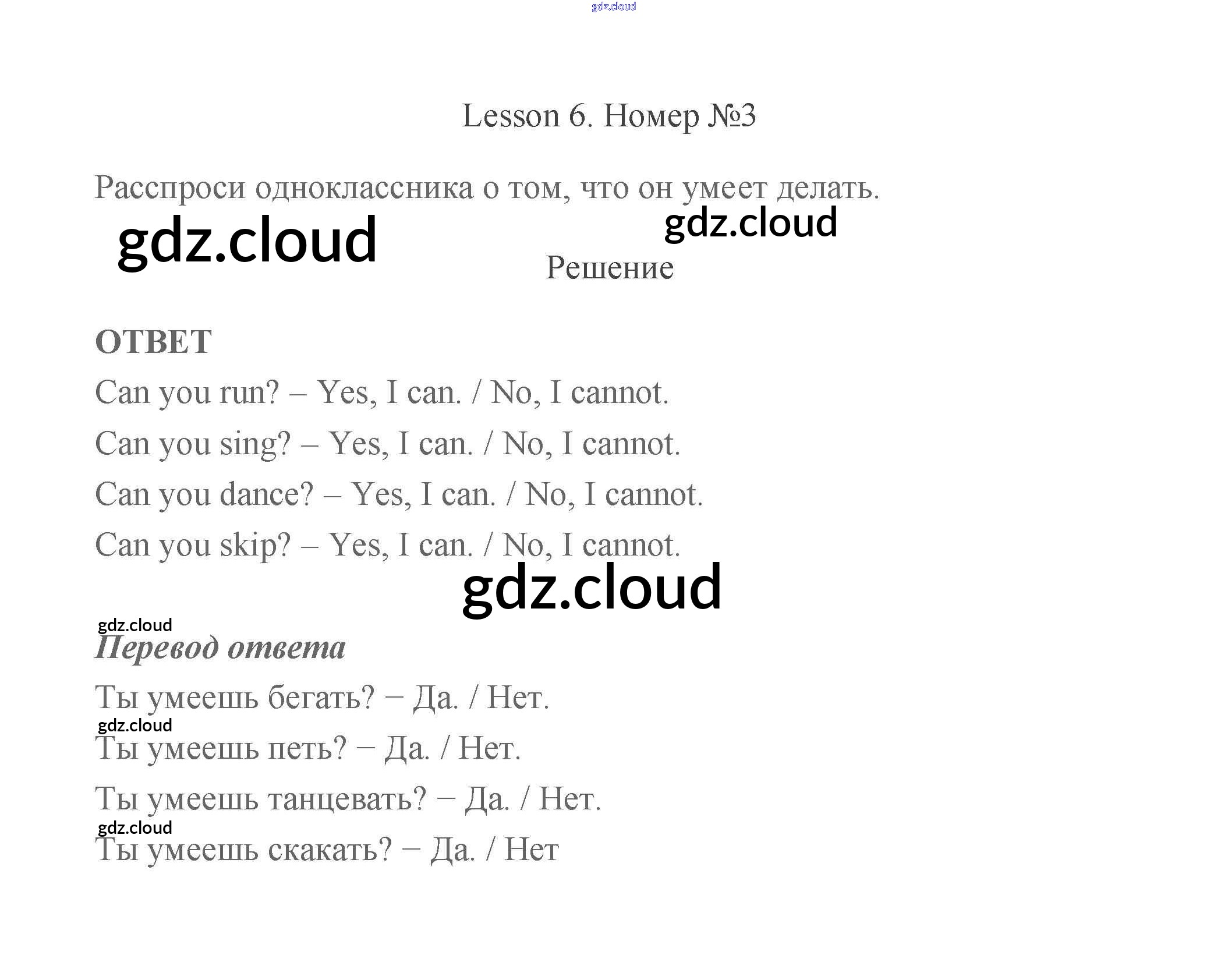 Lesson 6. Номер №3

Расспроси одноклассника о том, что он умеет делать.

Решение

ОТВЕТ

Can you run? – Yes, I can. / No, I cannot.

Can you sing? – Yes, I can. / No, I cannot.

Can you dance? – Yes, I can. / No, I cannot.

Can you skip? – Yes, I can. / No, I cannot.

Перевод ответа

Ты умеешь бегать? – Да. / Нет.

Ты умеешь петь? – Да. / Нет.

Ты умеешь танцевать? – Да. / Нет.

Ты умеешь скакать? – Да. / Нет

gdz.cloud